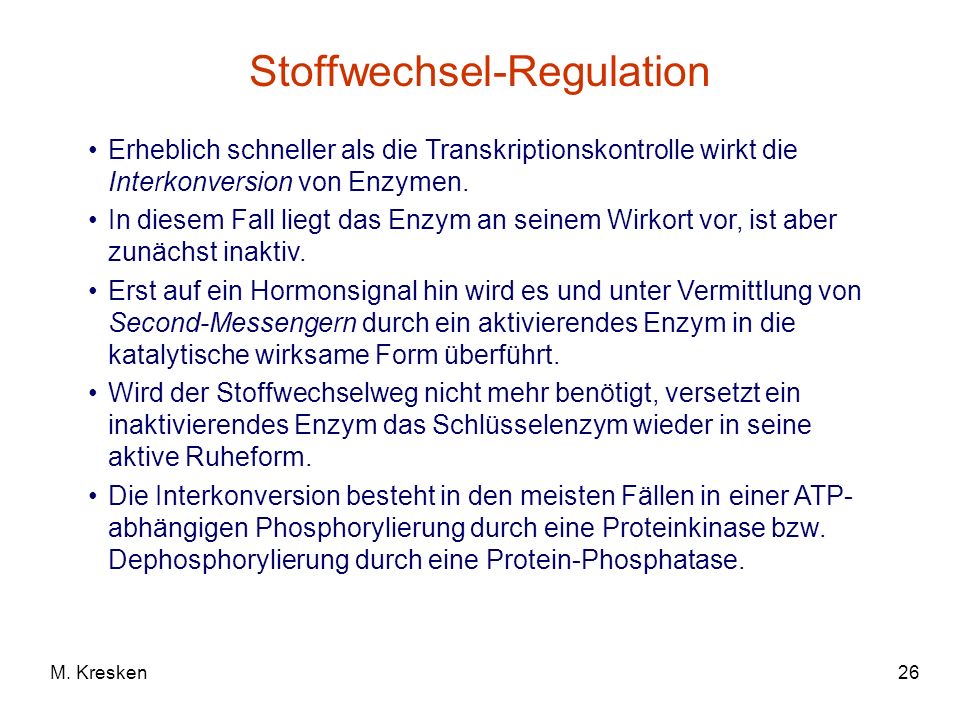 Stoffwechsel-Regulation

• Erheblich schneller als die Transkriptionskontrolle wirkt die Interkonversion von Enzymen.

• In diesem Fall liegt das Enzym an seinem Wirkort vor, ist aber zunächst inaktiv.

• Erst auf ein Hormonsignal hin wird es und unter Vermittlung von Second-Messengern durch ein aktivierendes Enzym in die katalytische wirksame Form überführt.

• Wird der Stoffwechselweg nicht mehr benötigt, versetzt ein inaktivierendes Enzym das Schlüsselenzym wieder in seine aktive Ruheform.

• Die Interkonversion besteht in den meisten Fällen in einer ATP-abhängigen Phosphorylierung durch eine Proteinkinase bzw. Dephosphorylierung durch eine Protein-Phosphatase.

M. Kresken

26